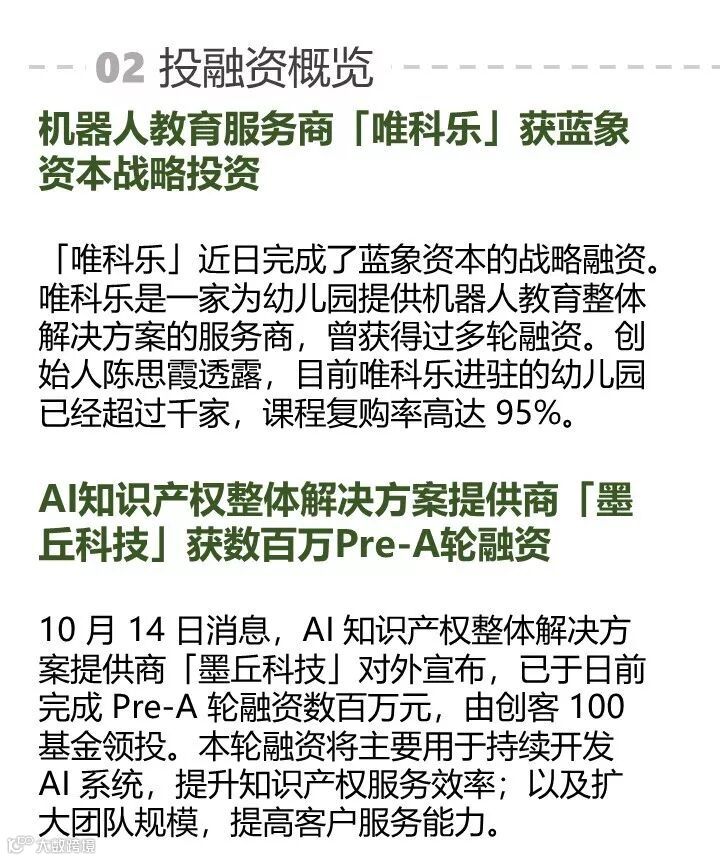 02 投融资概览

机器人教育服务商「唯科乐」获蓝象资本战略投资

「唯科乐」近日完成了蓝象资本的战略融资。唯科乐是一家为幼儿园提供机器人教育整体解决方案的服务商，曾获得过多轮融资。创始人陈思霞透露，目前唯科乐进驻的幼儿园已经超过千家，课程复购率高达95%。

AI知识产权整体解决方案提供商「墨丘科技」获数百万Pre-A轮融资

10月14日消息，AI知识产权整体解决方案提供商「墨丘科技」对外宣布，已于日前完成Pre-A轮融资数百万元，由创客100基金领投。本轮融资将主要用于持续开发AI系统，提升知识产权服务效率；以及扩大团队规模，提高客户服务能力。

大数跨境